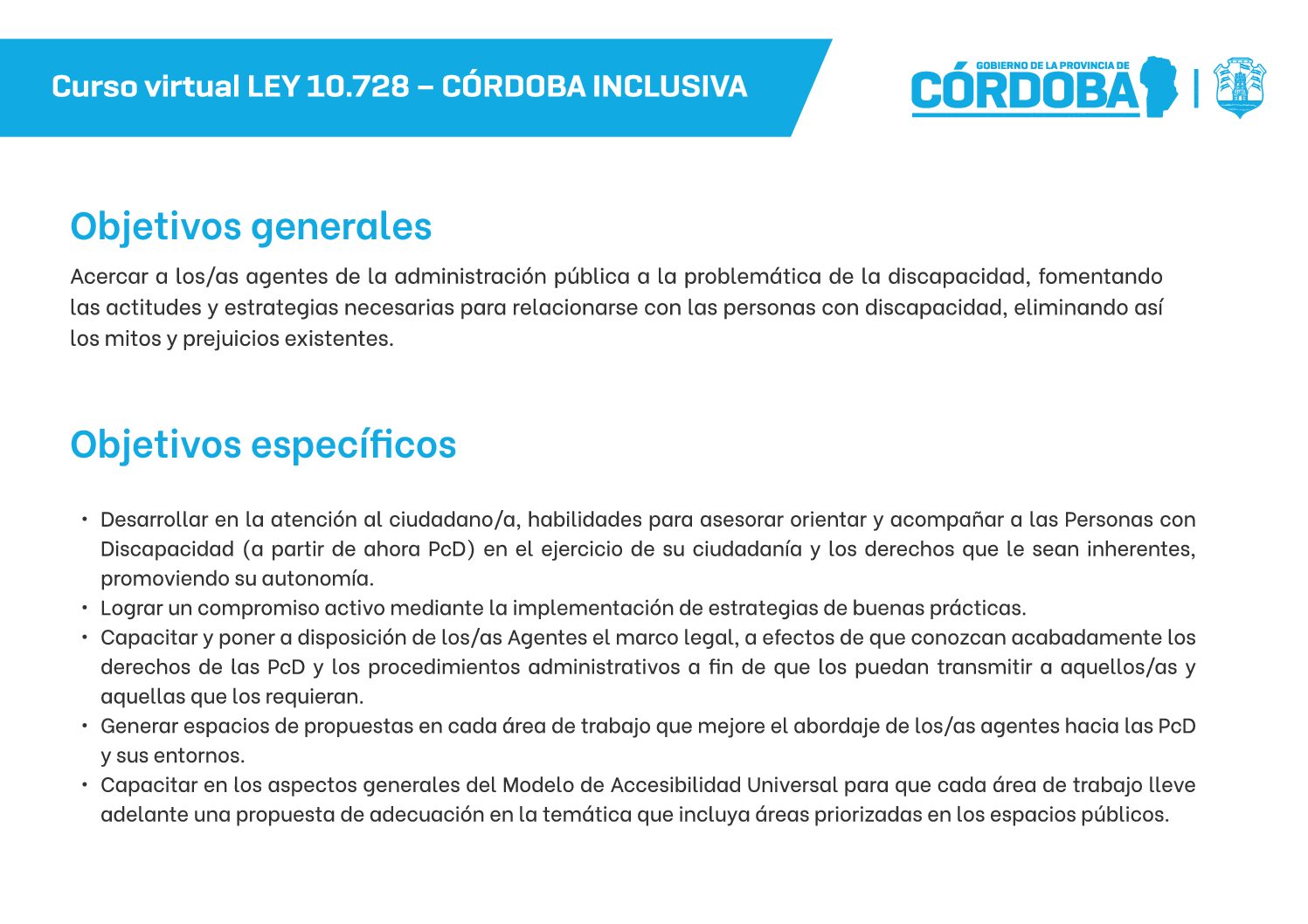 Curso virtual LEY 10.728 – CÓRDOBA INCLUSIVA

GOBIERNO DE LA PROVINCIA DE CÓRDOBA

Objetivos generales

Acercar a los/as agentes de la administración pública a la problemática de la discapacidad, fomentando las actitudes y estrategias necesarias para relacionarse con las personas con discapacidad, eliminando así los mitos y prejuicios existentes.

Objetivos específicos

• Desarrollar en la atención al ciudadano/a, habilidades para asesorar orientar y acompañar a las Personas con Discapacidad (a partir de ahora PcD) en el ejercicio de su ciudadanía y los derechos que le sean inherentes, promoviendo su autonomía.
• Lograr un compromiso activo mediante la implementación de estrategias de buenas prácticas.
• Capacitar y poner a disposición de los/as Agentes el marco legal, a efectos de que conozcan acabadamente los derechos de las PcD y los procedimientos administrativos a fin de que los puedan transmitir a aquellos/as y aquellas que los requieran.
• Generar espacios de propuestas en cada área de trabajo que mejore el abordaje de los/as agentes hacia las PcD y sus entornos.
• Capacitar en los aspectos generales del Modelo de Accesibilidad Universal para que cada área de trabajo lleve adelante una propuesta de adecuación en la temática que incluya áreas priorizadas en los espacios públicos.